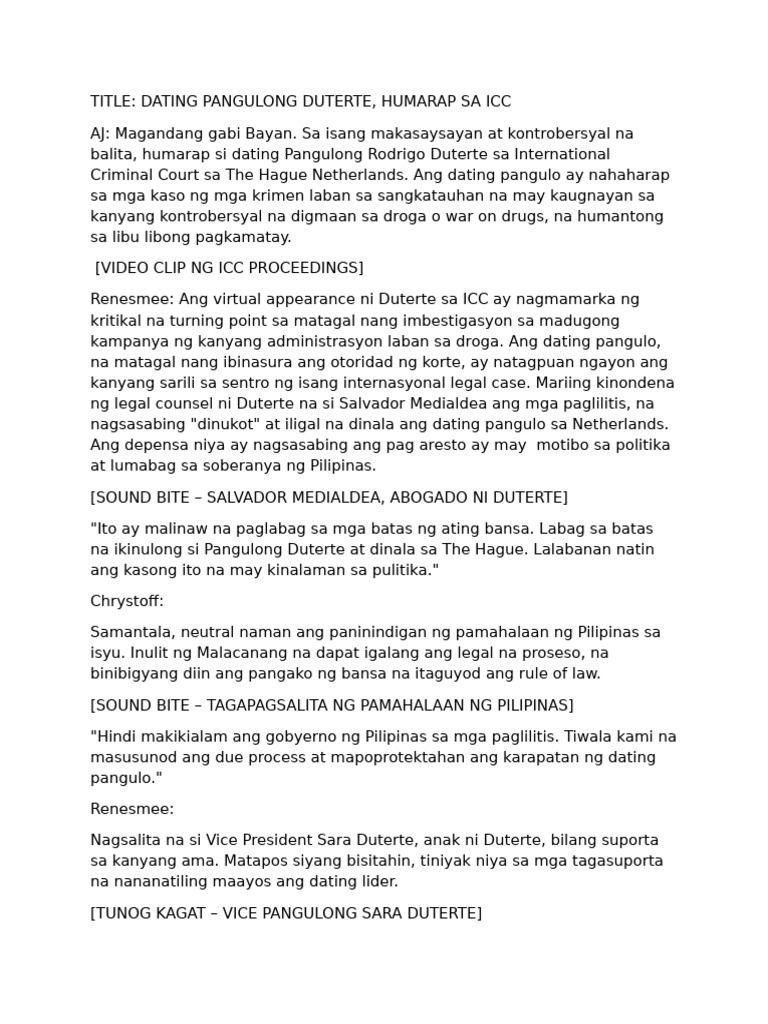 TITLE: DATING PANGULONG DUTERTE, HUMARAP SA ICC

AJ: Magandang gabi Bayan. Sa isang makasaysayan at kontrobersyal na balita, humarap si dating Pangulong Rodrigo Duterte sa International Criminal Court sa The Hague Netherlands. Ang dating pangulo ay nahaharap sa mga kaso ng mga krimen laban sa sangkatauhan na may kaugnayan sa kanyang kontrobersyal na digmaan sa droga o war on drugs, na humantong sa libu libong pagkamatay.

[VIDEO CLIP NG ICC PROCEEDINGS]

Renesmee: Ang virtual appearance ni Duterte sa ICC ay nagmamarka ng kritikal na turning point sa matagal nang imbestigasyon sa madugong kampanya ng kanyang administrasyon laban sa droga. Ang dating pangulo, na matagal nang ibinasura ang otoridad ng korte, ay natagpuan ngayon ang kanyang sarili sa sentro ng isang internasyonal legal case. Mariing kinondena ng legal counsel ni Duterte na si Salvador Medialdea ang mga paglilitis, na nagsasabing "dinukot" at iligal na dinala ang dating pangulo sa Netherlands. Ang depensa niya ay nagsasabing ang pag aresto ay may motibo sa politika at lumabag sa soberanya ng Pilipinas.

[SOUND BITE – SALVADOR MEDIALDEA, ABOGADO NI DUTERTE]

"Ito ay malinaw na paglabag sa mga batas ng ating bansa. Labag sa batas na ikinulong si Pangulong Duterte at dinala sa The Hague. Lalabanan natin ang kasong ito na may kinalaman sa pulitika."

Chrystoff:

Samantala, neutral naman ang paninindigan ng pamahalaan ng Pilipinas sa isyu. Inulit ng Malacanang na dapat igalang ang legal na proseso, na binibigyang diin ang pangako ng bansa na itaguyod ang rule of law.

[SOUND BITE – TAGAPAGSALITA NG PAMAHALAAN NG PILIPINAS]

"Hindi makikialam ang gobyerno ng Pilipinas sa mga paglilitis. Tiwala kami na masusunod ang due process at mapoprotektahan ang karapatan ng dating pangulo."

Renesmee:

Nagsalita na si Vice President Sara Duterte, anak ni Duterte, bilang suporta sa kanyang ama. Matapos siyang bisitahin, tiniyak niya sa mga tagasuporta na nananatiling maayos ang dating lider.

[TUNOG KAGAT – VICE PANGULONG SARA DUTERTE]